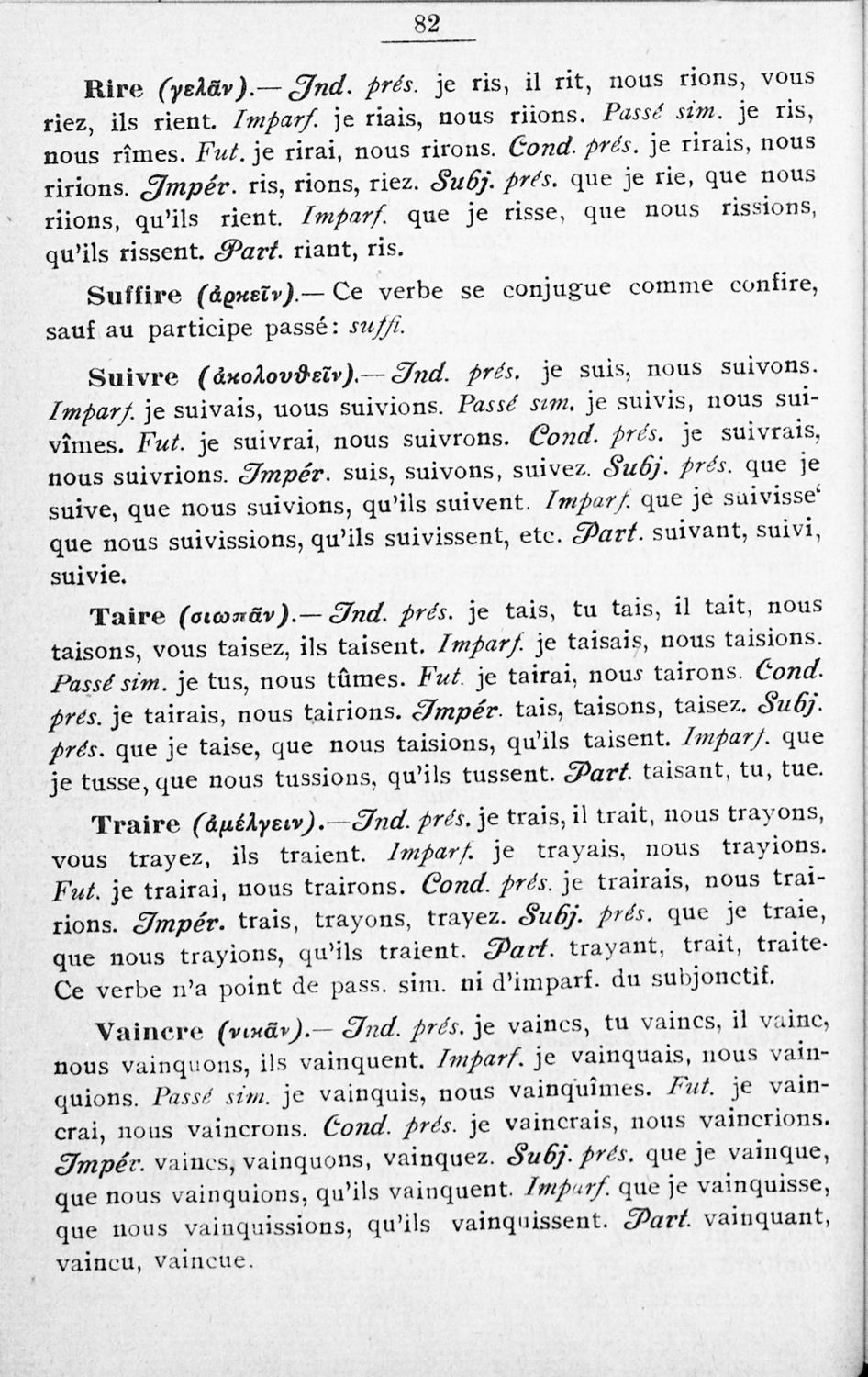 82

Rire (γελᾶν).— Ind. prés. je ris, il rit, nous rions, vous riez, ils rient. Imparf. je riais, nous riions. Passé sim. je ris, nous rîmes. Fut. je rirai, nous rirons. Cond. prés. je rirais, nous ririons. Impér. ris, rions, riez. Subj. prés. que je rie, que nous riions, qu'ils rient. Imparf. que je risse, que nous rissions, qu'ils rissent. Part. riant, ris.

Suffire (ἀρκεῖν).— Ce verbe se conjugue comme confire, sauf au participe passé: suffi.

Suivre (ἀκολουθεῖν).— Ind. prés. je suis, nous suivons. Imparf. je suivais, uous suivions. Passé sim. je suivis, nous suivîmes. Fut. je suivrai, nous suivrons. Cond. prés. je suivrais, nous suivrions. Impér. suis, suivons, suivez. Subj. prés. que je suive, que nous suivions, qu'ils suivent. Imparf. que je suivisse' que nous suivissions, qu'ils suivissent, etc. Part. suivant, suivi, suivie.

Taire (σιωπᾶν).— Ind. prés. je tais, tu tais, il tait, nous taisons, vous taisez, ils taisent. Imparf. je taisais, nous taisions. Passé sim. je tus, nous tûmes. Fut. je tairai, nous tairons. Cond. prés. je tairais, nous tairions. Impér. tais, taisons, taisez. Subj. prés. que je taise, que nous taisions, qu'ils taisent. Imparf. que je tusse, que nous tussions, qu'ils tussent. Part. taisant, tu, tue.

Traire (ἀμέλγειν).—Ind. prés. je trais, il trait, nous trayons, vous trayez, ils traient. Imparf. je trayais, nous trayions. Fut. je trairai, nous trairons. Cond. prés. je trairais, nous trairions. Impér. trais, trayons, trayez. Subj. prés. que je traie, que nous trayions, qu'ils traient. Part. trayant, trait, traite. Ce verbe n'a point de pass. sim. ni d'imparf. du subjonctif.

Vaincre (νικᾶν).— Ind. prés. je vaincs, tu vaincs, il vainc, nous vainquons, ils vainquent. Imparf. je vainquais, nous vainquions. Passé sim. je vainquis, nous vainquîmes. Fut. je vaincrai, nous vaincrons. Cond. prés. je vaincrais, nous vaincrions. Impér. vaincs, vainquons, vainquez. Subj. prés. que je vainque, que nous vainquions, qu'ils vainquent. Imparf. que je vainquisse, que nous vainquissions, qu'ils vainquissent. Part. vainquant, vaincu, vaincue.